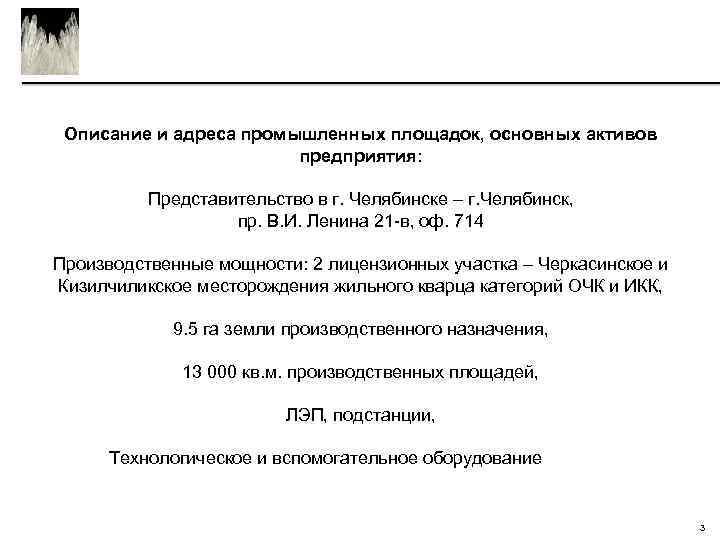 Описание и адреса промышленных площадок, основных активов предприятия:

Представительство в г. Челябинске – г.Челябинск, пр. В.И. Ленина 21-в, оф. 714

Производственные мощности: 2 лицензионных участка – Черкасинское и Кизилчиликское месторождения жильного кварца категорий ОЧК и ИКК,

9.5 га земли производственного назначения,

13 000 кв.м. производственных площадей,

ЛЭП, подстанции,

Технологическое и вспомогательное оборудование

3